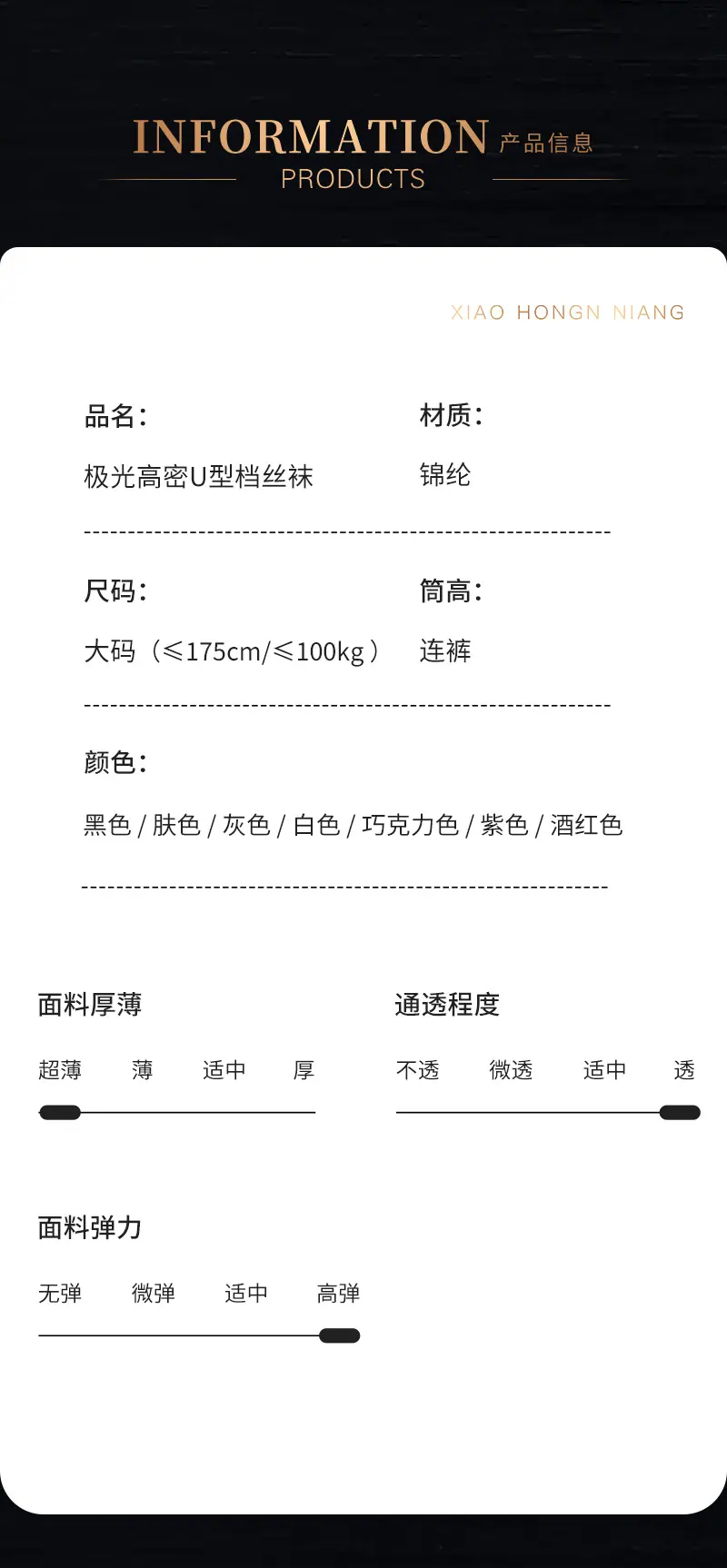 INFORMATION 产品信息
PRODUCTS

XIAO HONGN NIANG

品名：
极光高密U型档丝袜

材质：
锦纶

尺码：
大码（≤175cm/≤100kg）

筒高：
连裤

颜色：
黑色 / 肤色 / 灰色 / 白色 / 巧克力色 / 紫色 / 酒红色

面料厚薄
超薄 薄 适中 厚

通透程度
不透 微透 适中 透

面料弹力
无弹 微弹 适中 高弹